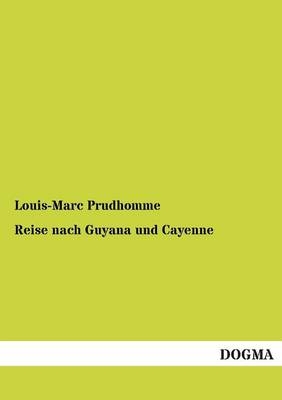 Louis-Marc Prudhomme

Reise nach Guyana und Cayenne

DOGMA